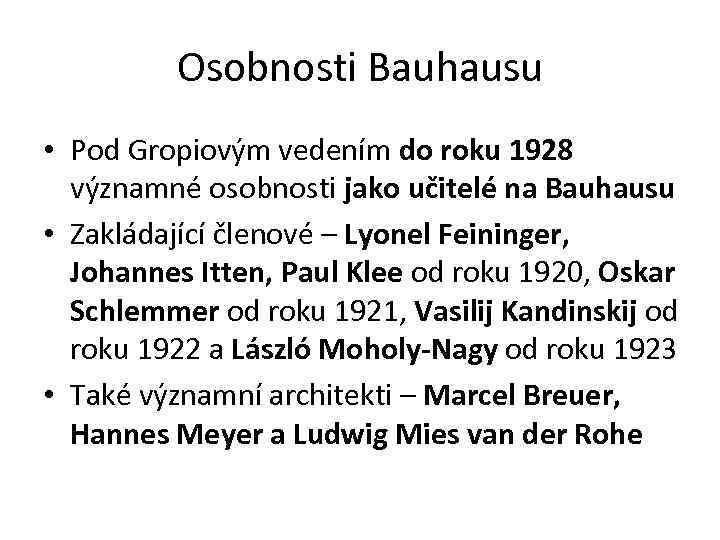 Osobnosti Bauhausu

• Pod Gropiovým vedením do roku 1928 významné osobnosti jako učitelé na Bauhausu

• Zakládající členové – Lyonel Feininger, Johannes Itten, Paul Klee od roku 1920, Oskar Schlemmer od roku 1921, Vasilij Kandinskij od roku 1922 a László Moholy-Nagy od roku 1923

• Také významní architekti – Marcel Breuer, Hannes Meyer a Ludwig Mies van der Rohe